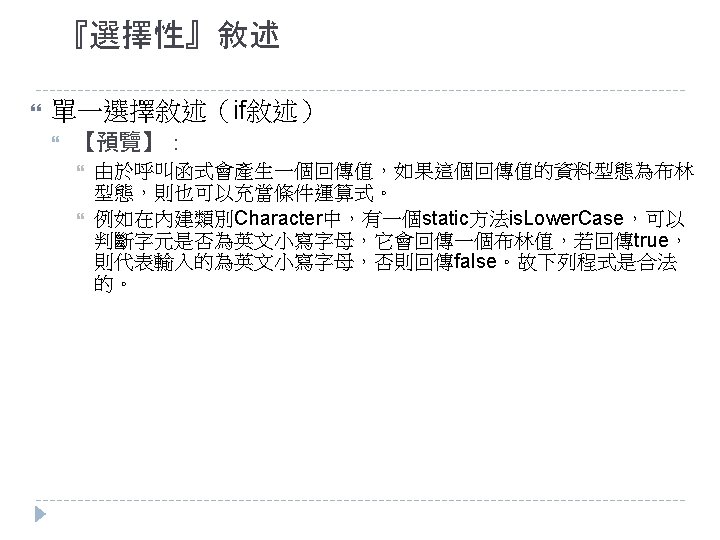 『選擇性』敘述

單一選擇敘述（if敘述）

【預覽】：

由於呼叫函式會產生一個回傳值，如果這個回傳值的資料型態為布林型態，則也可以充當條件運算式。

例如在內建類別Character中，有一個static方法isLowerCase，可以判斷字元是否為英文小寫字母，它會回傳一個布林值，若回傳true，則代表輸入的為英文小寫字母，否則回傳false。故下列程式是合法的。